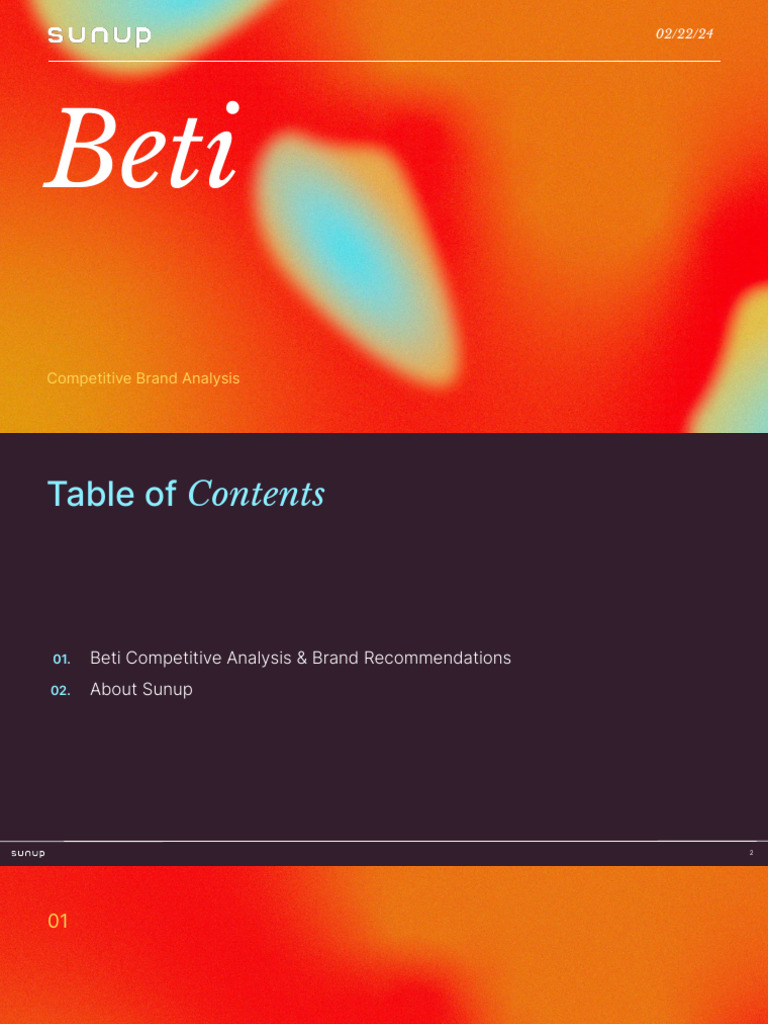 sunup

02/22/24

Beti

Competitive Brand Analysis

Table of Contents

01. Beti Competitive Analysis & Brand Recommendations
02. About Sunup

sunup

2

01